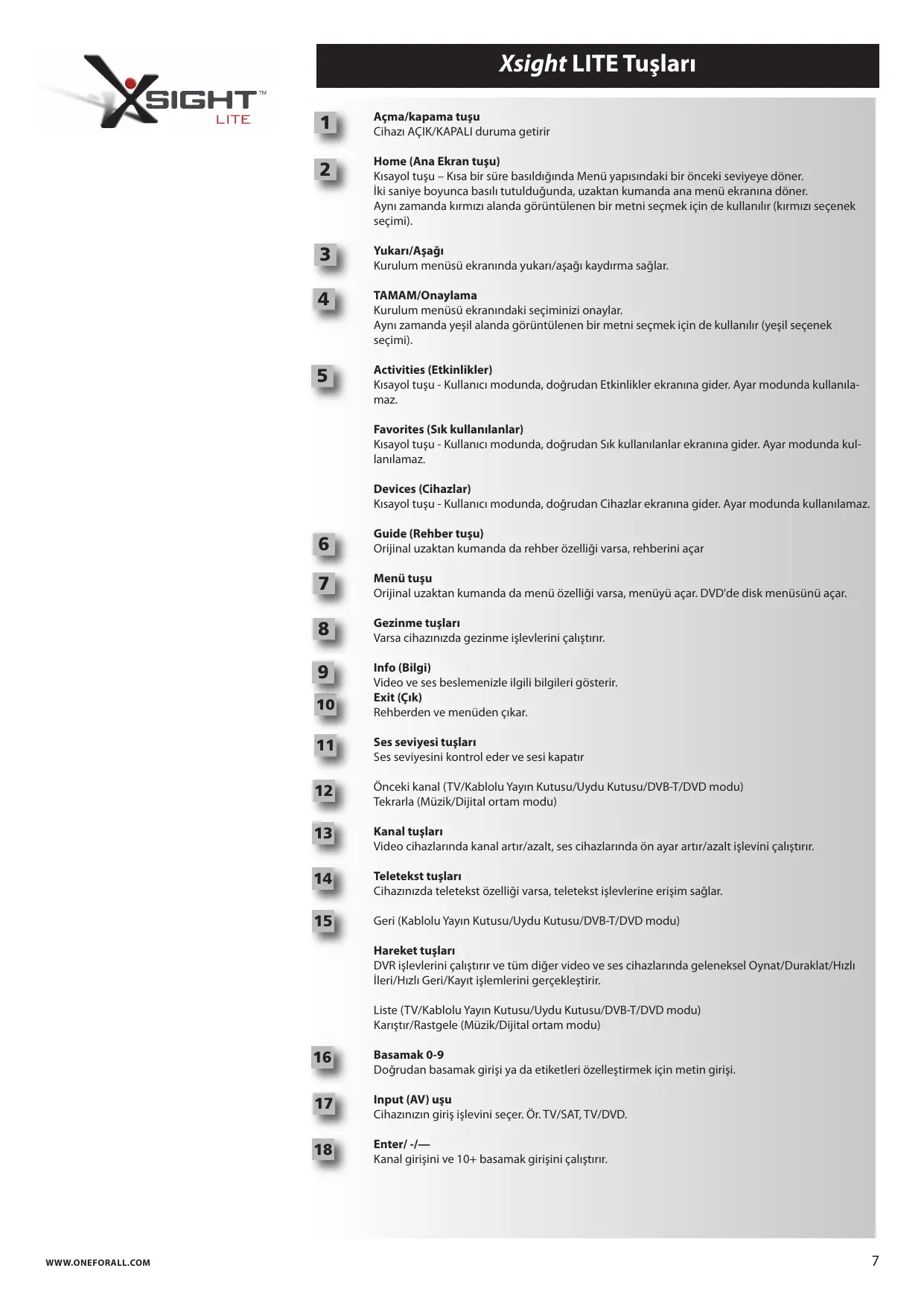 XSIGHT™
LITE

Xsight LITE Tuşları

1
Açma/kapama tuşu
Cihazı AÇIK/KAPALI duruma getirir

2
Home (Ana Ekran tuşu)
Kısayol tuşu – Kısa bir süre basıldığında Menü yapısındaki bir önceki seviyeye döner.
İki saniye boyunca basılı tutulduğunda, uzaktan kumanda ana menü ekranına döner.
Aynı zamanda kırmızı alanda görüntülenen bir metni seçmek için de kullanılır (kırmızı seçenek seçimi).

3
Yukarı/Aşağı
Kurulum menüsü ekranında yukarı/aşağı kaydırma sağlar.

4
TAMAM/Onaylama
Kurulum menüsü ekranındaki seçiminizi onaylar.
Aynı zamanda yeşil alanda görüntülenen bir metni seçmek için de kullanılır (yeşil seçenek seçimi).

5
Activities (Etkinlikler)
Kısayol tuşu - Kullanıcı modunda, doğrudan Etkinlikler ekranına gider. Ayar modunda kullanılamaz.

Favorites (Sık kullanılanlar)
Kısayol tuşu - Kullanıcı modunda, doğrudan Sık kullanılanlar ekranına gider. Ayar modunda kullanılamaz.

Devices (Cihazlar)
Kısayol tuşu - Kullanıcı modunda, doğrudan Cihazlar ekranına gider. Ayar modunda kullanılamaz.

6
Guide (Rehber tuşu)
Orijinal uzaktan kumanda da rehber özelliği varsa, rehberini açar

7
Menü tuşu
Orijinal uzaktan kumanda da menü özelliği varsa, menüyü açar. DVD'de disk menüsünü açar.

8
Gezinme tuşları
Varsa cihazınızda gezinme işlevlerini çalıştırır.

9
Info (Bilgi)
Video ve ses beslemenizle ilgili bilgileri gösterir.
10
Exit (Çık)
Rehberden ve menüden çıkar.

11
Ses seviyesi tuşları
Ses seviyesini kontrol eder ve sesi kapatır

12
Önceki kanal (TV/Kablolu Yayın Kutusu/Uydu Kutusu/DVB-T/DVD modu)
Tekrarla (Müzik/Dijital ortam modu)

13
Kanal tuşları
Video cihazlarında kanal artır/azalt, ses cihazlarında ön ayar artır/azalt işlevini çalıştırır.

14
Teletekst tuşları
Cihazınızda teletekst özelliği varsa, teletekst işlevlerine erişim sağlar.

15
Geri (Kablolu Yayın Kutusu/Uydu Kutusu/DVB-T/DVD modu)

Hareket tuşları
DVR işlevlerini çalıştırır ve tüm diğer video ve ses cihazlarında geleneksel Oynat/Duraklat/Hızlı İleri/Hızlı Geri/Kayıt işlemlerini gerçekleştirir.

Liste (TV/Kablolu Yayın Kutusu/Uydu Kutusu/DVB-T/DVD modu)
Karıştır/Rastgele (Müzik/Dijital ortam modu)

16
Basamak 0-9
Doğrudan basamak girişi ya da etiketleri özelleştirmek için metin girişi.

17
Input (AV) uşu
Cihazınızın giriş işlevini seçer. Ör. TV/SAT, TV/DVD.

18
Enter/ -/—
Kanal girişini ve 10+ basamak girişini çalıştırır.

WWW.ONEFORALL.COM
7